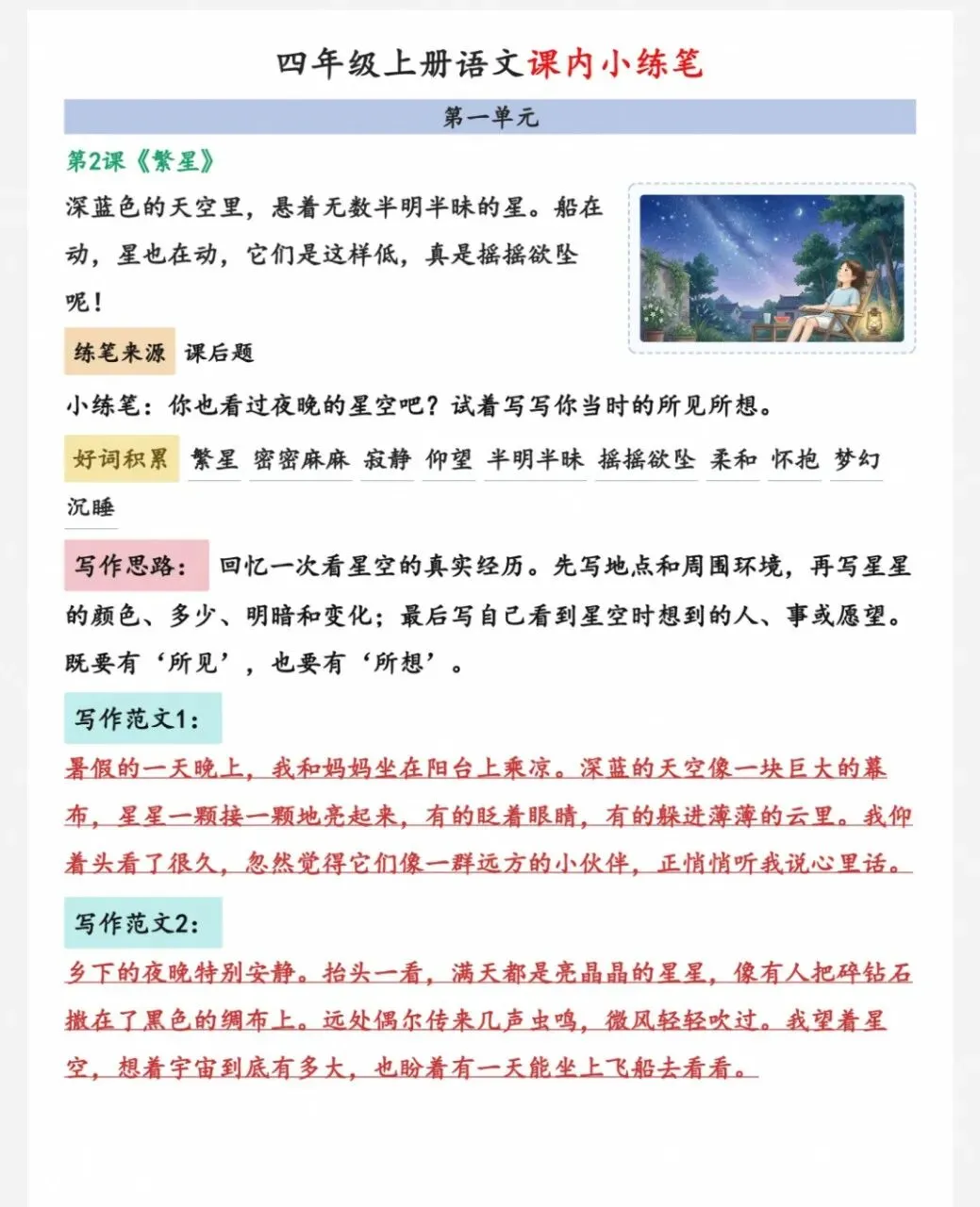 四年级上册语文课内小练笔

第一单元

第2课《繁星》

深蓝色的天空里，悬着无数半明半昧的星。船在动，星也在动，它们是这样低，真是摇摇欲坠呢！

练笔来源 课后题

小练笔：你也看过夜晚的星空吧？试着写写你当时的所见所想。

好词积累 繁星 密密麻麻 寂静 仰望 半明半昧 摇摇欲坠 柔和 怀抱 梦幻 沉睡

写作思路： 回忆一次看星空的真实经历。先写地点和周围环境，再写星星的颜色、多少、明暗和变化；最后写自己看到星空时想到的人、事或愿望。既要有‘所见’，也要有‘所想’。

写作范文1:

暑假的一天晚上，我和妈妈坐在阳台上乘凉。深蓝的天空像一块巨大的幕布，星星一颗接一颗地亮起来，有的眨着眼睛，有的躲进薄薄的云里。我仰着头看了很久，忽然觉得它们像一群远方的小伙伴，正悄悄听我说心里话。

写作范文2:

乡下的夜晚特别安静。抬头一看，满天都是亮晶晶的星星，像有人把碎钻石撒在了黑色的绸布上。远处偶尔传来几声虫鸣，微风轻轻吹过。我望着星空，想着宇宙到底有多大，也盼着有一天能坐上飞船去看看。